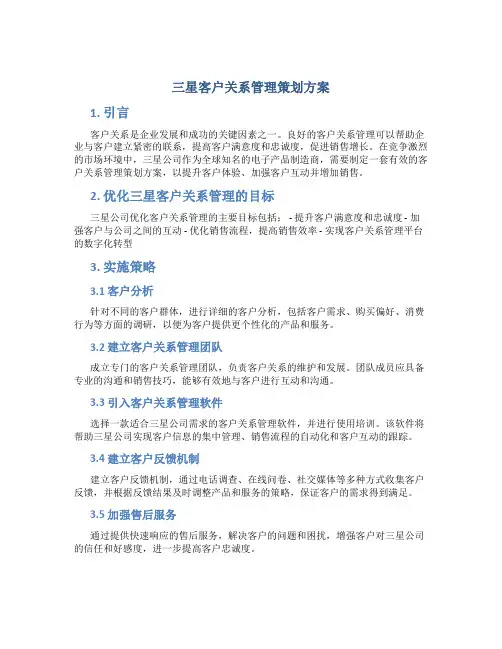 三星客户关系管理策划方案

1. 引言

客户关系是企业发展和成功的关键因素之一。良好的客户关系管理可以帮助企业与客户建立紧密的联系，提高客户满意度和忠诚度，促进销售增长。在竞争激烈的市场环境中，三星公司作为全球知名的电子产品制造商，需要制定一套有效的客户关系管理策划方案，以提升客户体验、加强客户互动并增加销售。

2. 优化三星客户关系管理的目标

三星公司优化客户关系管理的主要目标包括： - 提升客户满意度和忠诚度 - 加强客户与公司之间的互动 - 优化销售流程，提高销售效率 - 实现客户关系管理平台的数字化转型

3. 实施策略

3.1 客户分析

针对不同的客户群体，进行详细的客户分析，包括客户需求、购买偏好、消费行为等方面的调研，以便为客户提供更个性化的产品和服务。

3.2 建立客户关系管理团队

成立专门的客户关系管理团队，负责客户关系的维护和发展。团队成员应具备专业的沟通和销售技巧，能够有效地与客户进行互动和沟通。

3.3 引入客户关系管理软件

选择一款适合三星公司需求的客户关系管理软件，并进行使用培训。该软件将帮助三星公司实现客户信息的集中管理、销售流程的自动化和客户互动的跟踪。

3.4 建立客户反馈机制

建立客户反馈机制，通过电话调查、在线问卷、社交媒体等多种方式收集客户反馈，并根据反馈结果及时调整产品和服务的策略，保证客户的需求得到满足。

3.5 加强售后服务

通过提供快速响应的售后服务，解决客户的问题和困扰，增强客户对三星公司的信任和好感度，进一步提高客户忠诚度。